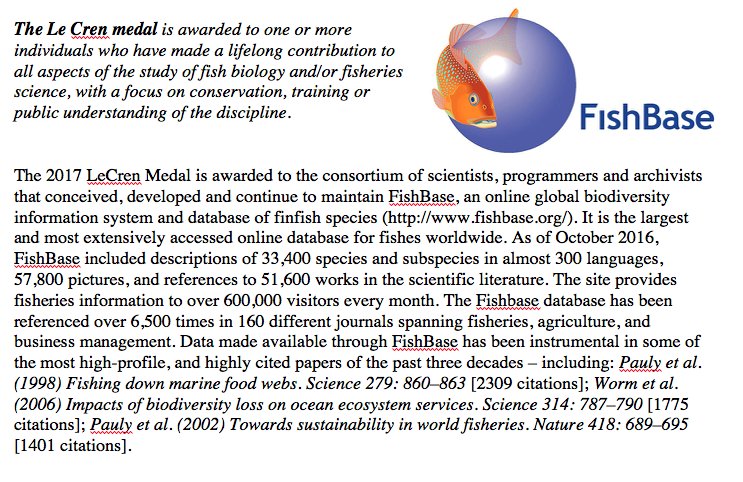 The Le Cren medal is awarded to one or more individuals who have made a lifelong contribution to all aspects of the study of fish biology and/or fisheries science, with a focus on conservation, training or public understanding of the discipline.

FishBase

The 2017 LeCren Medal is awarded to the consortium of scientists, programmers and archivists that conceived, developed and continue to maintain FishBase, an online global biodiversity information system and database of finfish species (http://www.fishbase.org/). It is the largest and most extensively accessed online database for fishes worldwide. As of October 2016, FishBase included descriptions of 33,400 species and subspecies in almost 300 languages, 57,800 pictures, and references to 51,600 works in the scientific literature. The site provides fisheries information to over 600,000 visitors every month. The Fishbase database has been referenced over 6,500 times in 160 different journals spanning fisheries, agriculture, and business management. Data made available through FishBase has been instrumental in some of the most high-profile, and highly cited papers of the past three decades – including: Pauly et al. (1998) Fishing down marine food webs. Science 279: 860–863 [2309 citations]; Worm et al. (2006) Impacts of biodiversity loss on ocean ecosystem services. Science 314: 787–790 [1775 citations]; Pauly et al. (2002) Towards sustainability in world fisheries. Nature 418: 689–695 [1401 citations].